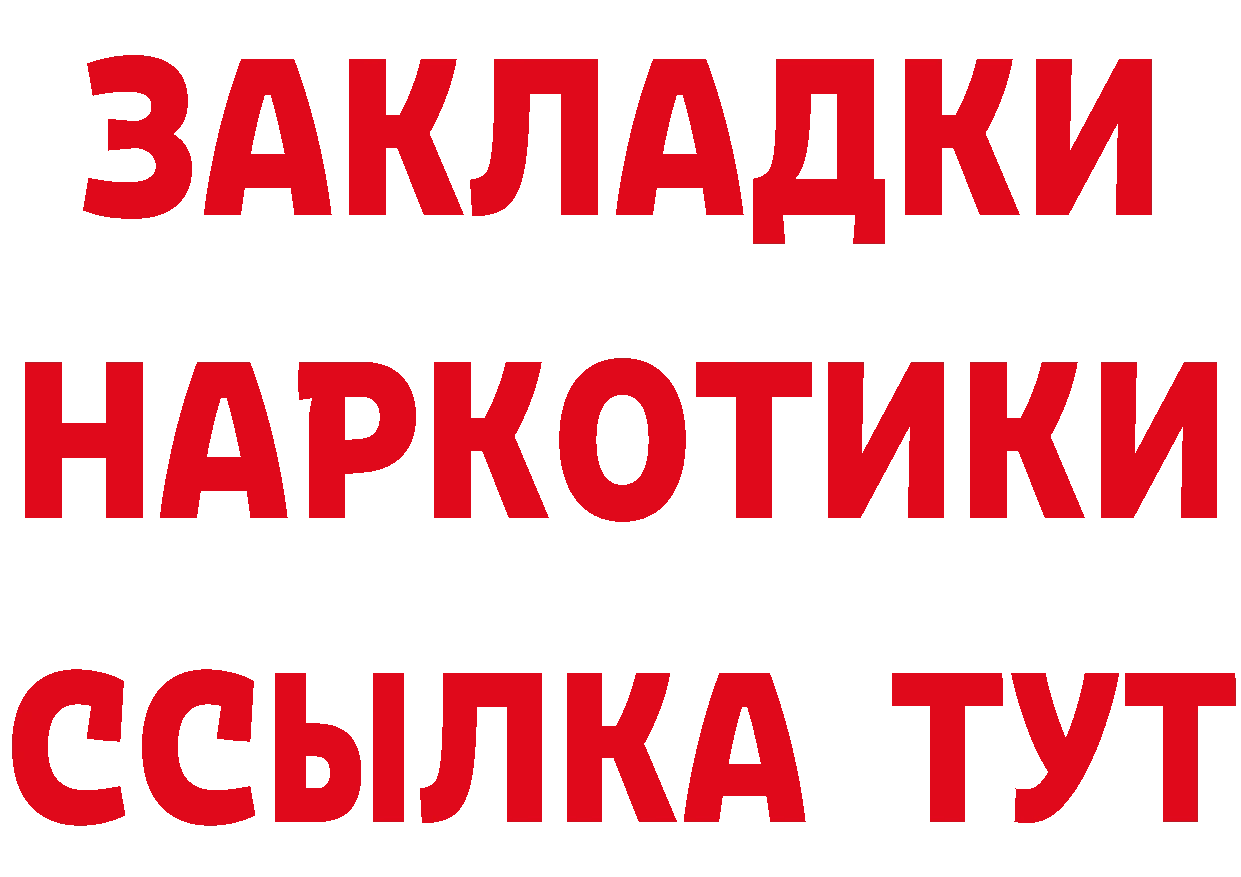 ЗАКЛАДКИ НАРКОТИКИ ССЫЛКА ТУТ